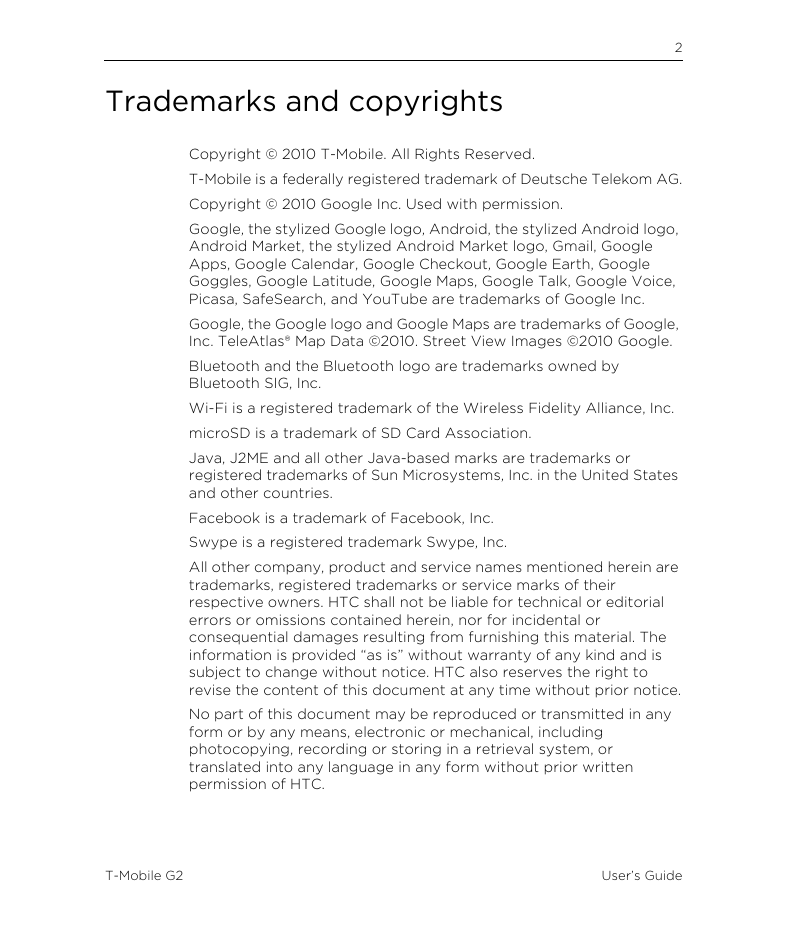 2

Trademarks and copyrights

Copyright © 2010 T-Mobile. All Rights Reserved.

T-Mobile is a federally registered trademark of Deutsche Telekom AG.

Copyright © 2010 Google Inc. Used with permission.

Google, the stylized Google logo, Android, the stylized Android logo, Android Market, the stylized Android Market logo, Gmail, Google Apps, Google Calendar, Google Checkout, Google Earth, Google Goggles, Google Latitude, Google Maps, Google Talk, Google Voice, Picasa, SafeSearch, and YouTube are trademarks of Google Inc.

Google, the Google logo and Google Maps are trademarks of Google, Inc. TeleAtlas® Map Data ©2010. Street View Images ©2010 Google.

Bluetooth and the Bluetooth logo are trademarks owned by Bluetooth SIG, Inc.

Wi-Fi is a registered trademark of the Wireless Fidelity Alliance, Inc.

microSD is a trademark of SD Card Association.

Java, J2ME and all other Java-based marks are trademarks or registered trademarks of Sun Microsystems, Inc. in the United States and other countries.

Facebook is a trademark of Facebook, Inc.

Swype is a registered trademark Swype, Inc.

All other company, product and service names mentioned herein are trademarks, registered trademarks or service marks of their respective owners. HTC shall not be liable for technical or editorial errors or omissions contained herein, nor for incidental or consequential damages resulting from furnishing this material. The information is provided “as is” without warranty of any kind and is subject to change without notice. HTC also reserves the right to revise the content of this document at any time without prior notice.

No part of this document may be reproduced or transmitted in any form or by any means, electronic or mechanical, including photocopying, recording or storing in a retrieval system, or translated into any language in any form without prior written permission of HTC.

T-Mobile G2

User’s Guide